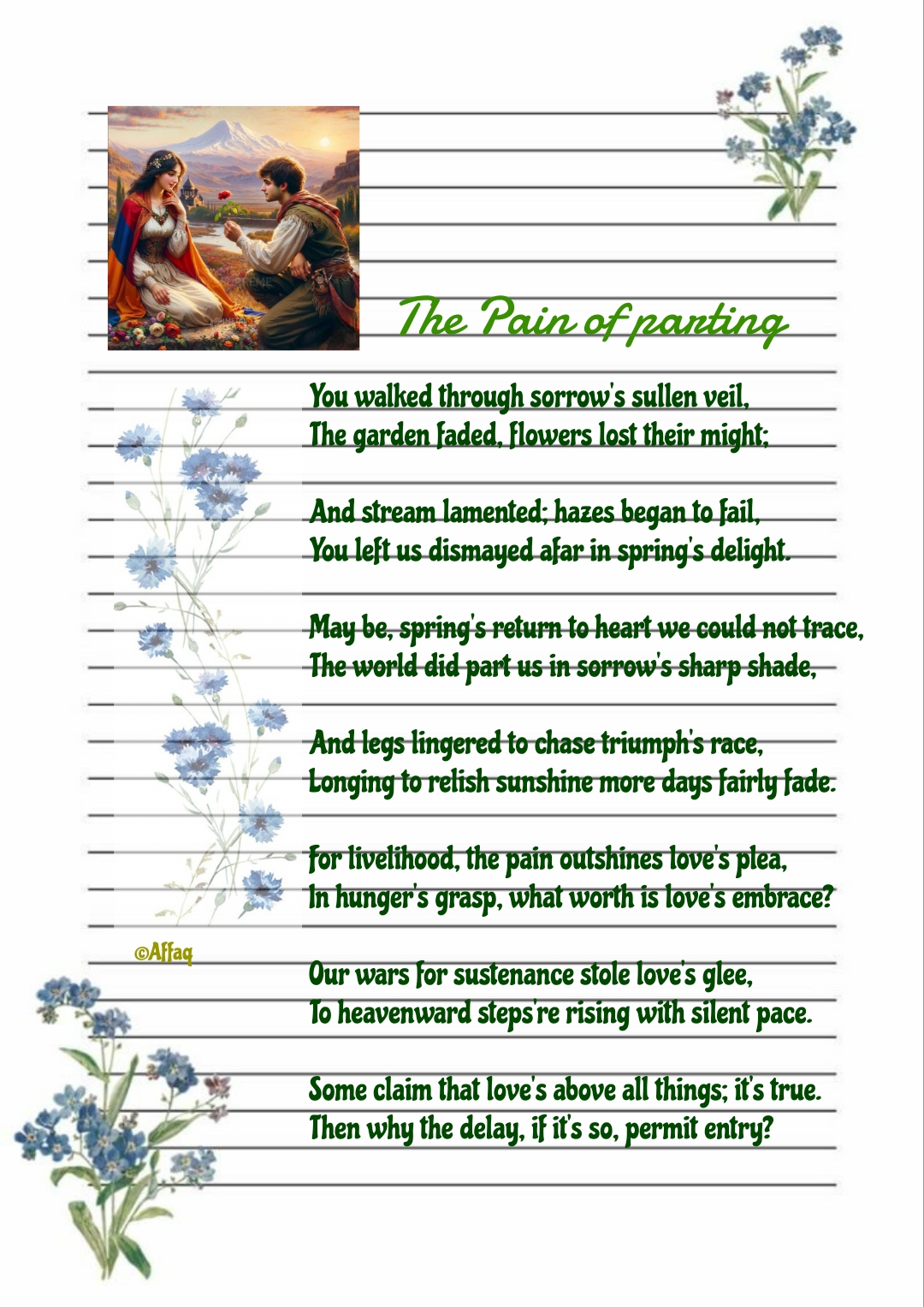 The Pain of parting

You walked through sorrow's sullen veil,
The garden faded, flowers lost their might;

And stream lamented; hazes began to fail,
You left us dismayed afar in spring's delight.

May be, spring's return to heart we could not trace,
The world did part us in sorrow's sharp shade,

And legs lingered to chase triumph's race,
Longing to relish sunshine more days fairly fade.

For livelihood, the pain outshines love's plea,
In hunger's grasp, what worth is love's embrace?

©Affaq

Our wars for sustenance stole love's glee,
To heavenward steps're rising with silent pace.

Some claim that love's above all things; it's true.
Then why the delay, if it's so, permit entry?